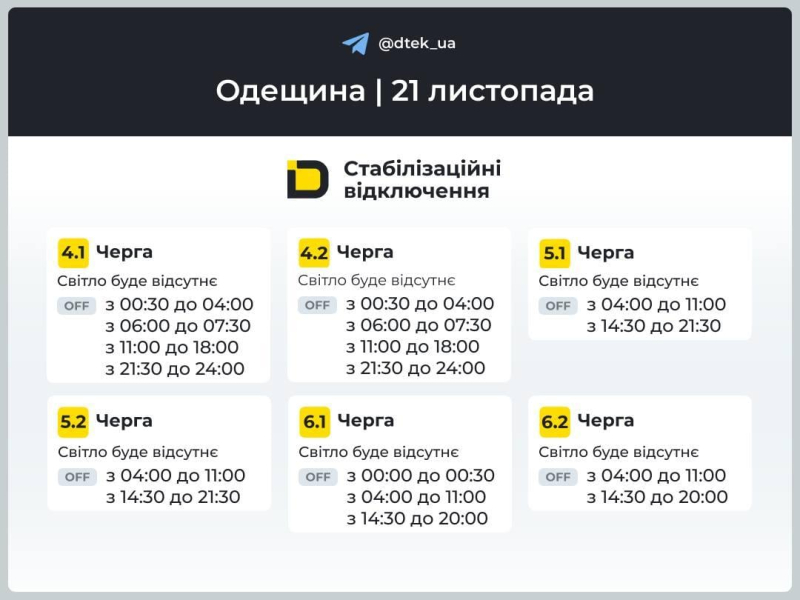 @dtek_ua

Одещина | 21 листопада

Стабілізаційні відключення

4.1 Черга
Світло буде відсутнє
OFF з 00:30 до 04:00
з 06:00 до 07:30
з 11:00 до 18:00
з 21:30 до 24:00

4.2 Черга
Світло буде відсутнє
OFF з 00:30 до 04:00
з 06:00 до 07:30
з 11:00 до 18:00
з 21:30 до 24:00

5.1 Черга
Світло буде відсутнє
OFF з 04:00 до 11:00
з 14:30 до 21:30

5.2 Черга
Світло буде відсутнє
OFF з 04:00 до 11:00
з 14:30 до 21:30

6.1 Черга
Світло буде відсутнє
OFF з 00:00 до 00:30
з 04:00 до 11:00
з 14:30 до 20:00

6.2 Черга
Світло буде відсутнє
OFF з 04:00 до 11:00
з 14:30 до 20:00